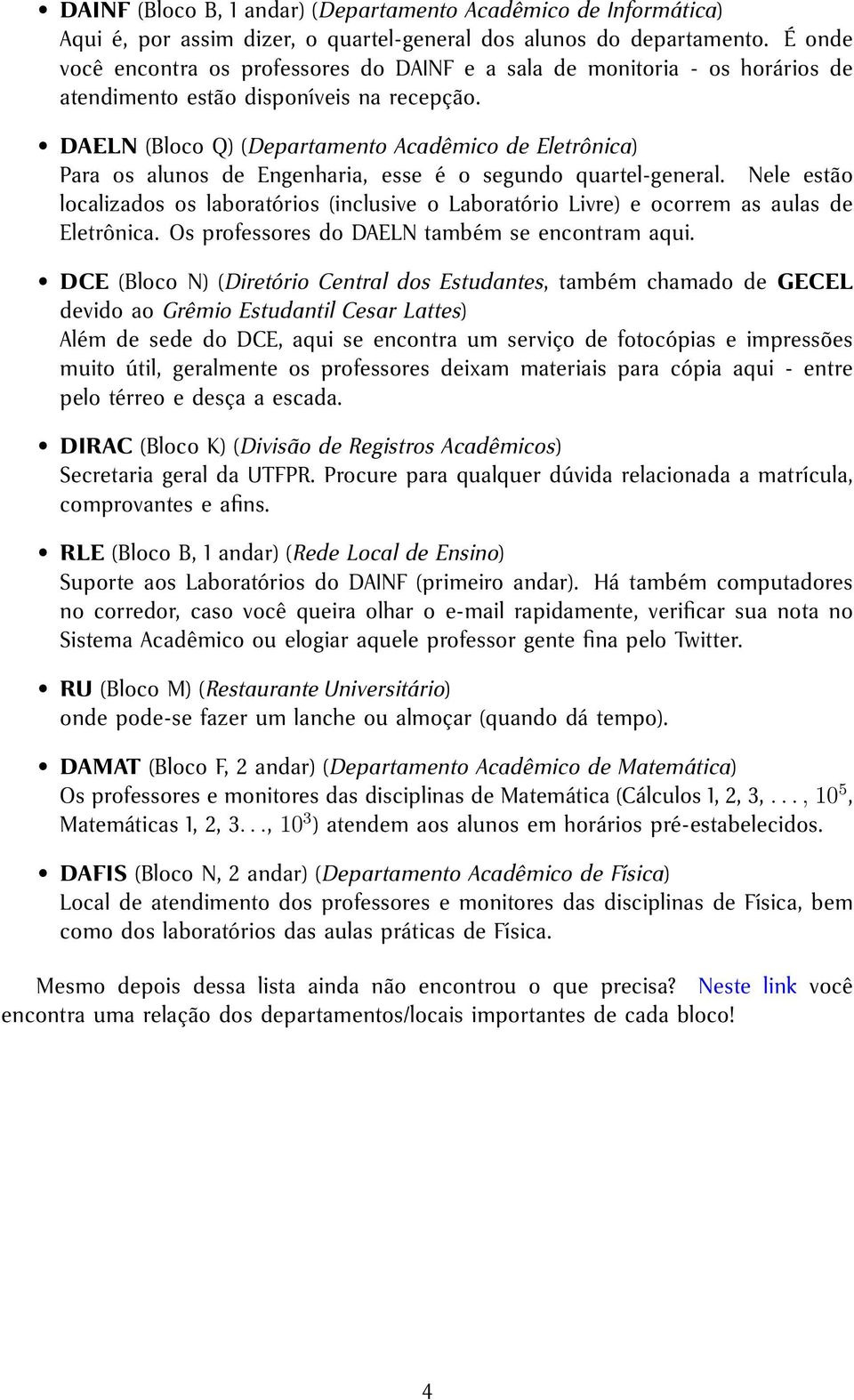 • DAINF (Bloco B, 1 andar) (Departamento Acadêmico de Informática)
Aqui é, por assim dizer, o quartel-general dos alunos do departamento. É onde você encontra os professores do DAINF e a sala de monitoria - os horários de atendimento estão disponíveis na recepção.

• DAELN (Bloco Q) (Departamento Acadêmico de Eletrônica)
Para os alunos de Engenharia, esse é o segundo quartel-general. Nele estão localizados os laboratórios (inclusive o Laboratório Livre) e ocorrem as aulas de Eletrônica. Os professores do DAELN também se encontram aqui.

• DCE (Bloco N) (Diretório Central dos Estudantes, também chamado de GECEL devido ao Grêmio Estudantil Cesar Lattes)
Além de sede do DCE, aqui se encontra um serviço de fotocópias e impressões muito útil, geralmente os professores deixam materiais para cópia aqui - entre pelo térreo e desça a escada.

• DIRAC (Bloco K) (Divisão de Registros Acadêmicos)
Secretaria geral da UTFPR. Procure para qualquer dúvida relacionada a matrícula, comprovantes e afins.

• RLE (Bloco B, 1 andar) (Rede Local de Ensino)
Suporte aos Laboratórios do DAINF (primeiro andar). Há também computadores no corredor, caso você queira olhar o e-mail rapidamente, verificar sua nota no Sistema Acadêmico ou elogiar aquele professor gente fina pelo Twitter.

• RU (Bloco M) (Restaurante Universitário)
onde pode-se fazer um lanche ou almoçar (quando dá tempo).

• DAMAT (Bloco F, 2 andar) (Departamento Acadêmico de Matemática)
Os professores e monitores das disciplinas de Matemática (Cálculos 1, 2, 3, . . . , $10^5$, Matemáticas 1, 2, 3. . ., $10^3$) atendem aos alunos em horários pré-estabelecidos.

• DAFIS (Bloco N, 2 andar) (Departamento Acadêmico de Física)
Local de atendimento dos professores e monitores das disciplinas de Física, bem como dos laboratórios das aulas práticas de Física.

Mesmo depois dessa lista ainda não encontrou o que precisa? Neste link você encontra uma relação dos departamentos/locais importantes de cada bloco!

4